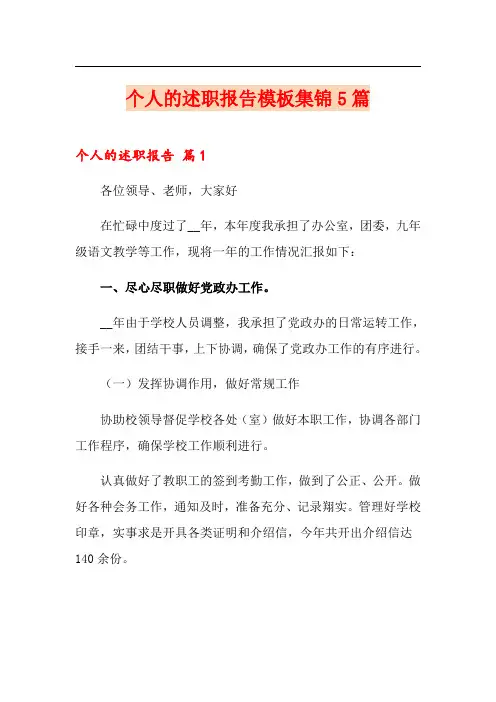 个人的述职报告模板集锦5篇

个人的述职报告 篇1

各位领导、老师，大家好

在忙碌中度过了__年，本年度我承担了办公室，团委，九年级语文教学等工作，现将一年的工作情况汇报如下：

一、尽心尽职做好党政办工作。

__年由于学校人员调整，我承担了党政办的日常运转工作，接手一来，团结干事，上下协调，确保了党政办工作的有序进行。

（一）发挥协调作用，做好常规工作

协助校领导督促学校各处（室）做好本职工作，协调各部门工作程序，确保学校工作顺利进行。

认真做好了教职工的签到考勤工作，做到了公正、公开。做好各种会务工作，通知及时，准备充分、记录翔实。管理好学校印章，实事求是开具各类证明和介绍信，今年共开出介绍信达140余份。